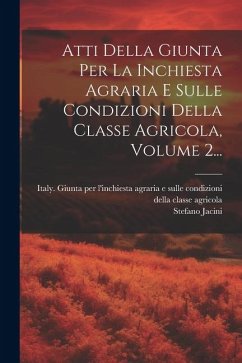 Atti Della Giunta Per La Inchiesta Agraria E Sulle Condizioni Della Classe Agricola, Volume 2...

Italy. Giunta per l'inchiesta agraria e sulle condizioni della classe agricola
Stefano Jacini